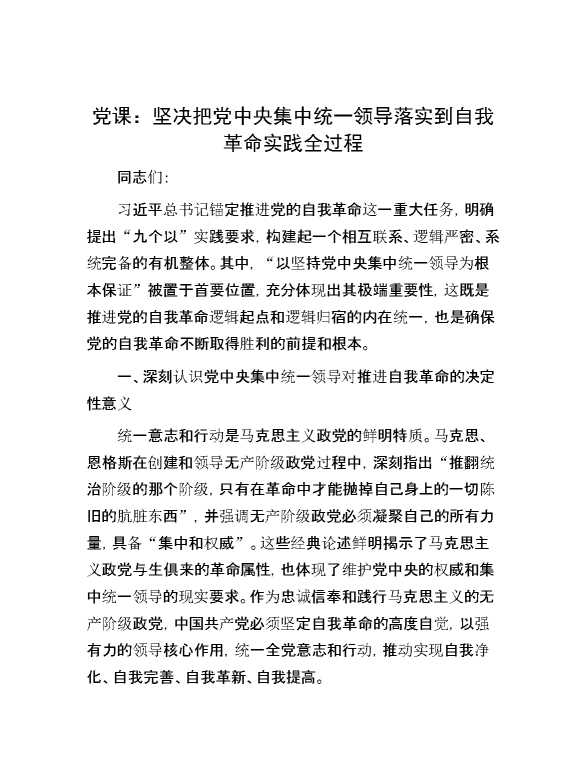 党课：坚决把党中央集中统一领导落实到自我革命实践全过程

同志们：

习近平总书记锚定推进党的自我革命这一重大任务，明确提出“九个以”实践要求，构建起一个相互联系、逻辑严密、系统完备的有机整体。其中，“以坚持党中央集中统一领导为根本保证”被置于首要位置，充分体现出其极端重要性，这既是推进党的自我革命逻辑起点和逻辑归宿的内在统一，也是确保党的自我革命不断取得胜利的前提和根本。

一、深刻认识党中央集中统一领导对推进自我革命的决定性意义

统一意志和行动是马克思主义政党的鲜明特质。马克思、恩格斯在创建和领导无产阶级政党过程中，深刻指出“推翻统治阶级的那个阶级，只有在革命中才能抛掉自己身上的一切陈旧的肮脏东西”，并强调无产阶级政党必须凝聚自己的所有力量，具备“集中和权威”。这些经典论述鲜明揭示了马克思主义政党与生俱来的革命属性，也体现了维护党中央的权威和集中统一领导的现实要求。作为忠诚信奉和践行马克思主义的无产阶级政党，中国共产党必须坚定自我革命的高度自觉，以强有力的领导核心作用，统一全党意志和行动，推动实现自我净化、自我完善、自我革新、自我提高。